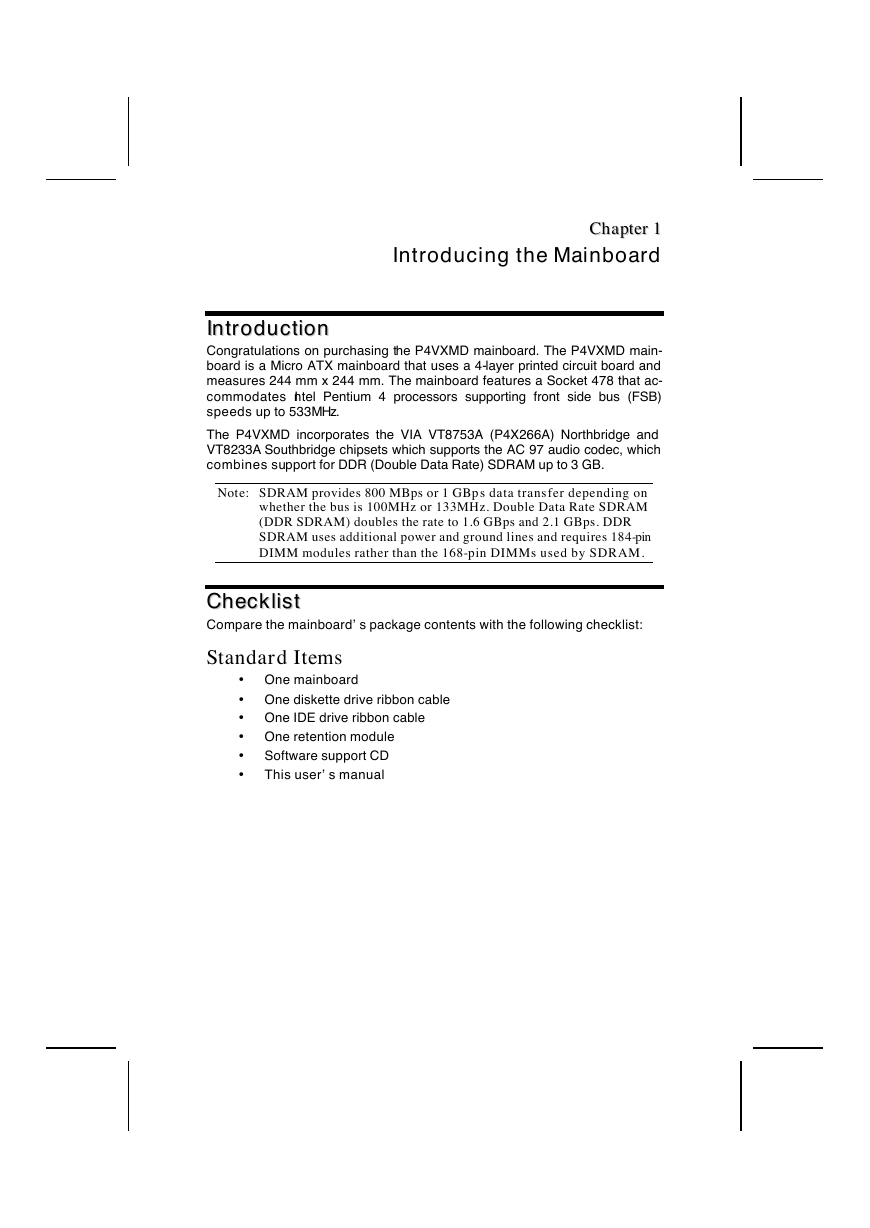 Chapter 1
Introducing the Mainboard

Introduction

Congratulations on purchasing the P4VXMD mainboard. The P4VXMD mainboard is a Micro ATX mainboard that uses a 4-layer printed circuit board and measures 244 mm x 244 mm. The mainboard features a Socket 478 that accommodates Intel Pentium 4 processors supporting front side bus (FSB) speeds up to 533MHz.

The P4VXMD incorporates the VIA VT8753A (P4X266A) Northbridge and VT8233A Southbridge chipsets which supports the AC 97 audio codec, which combines support for DDR (Double Data Rate) SDRAM up to 3 GB.

Note: SDRAM provides 800 MBps or 1 GBps data transfer depending on whether the bus is 100MHz or 133MHz. Double Data Rate SDRAM (DDR SDRAM) doubles the rate to 1.6 GBps and 2.1 GBps. DDR SDRAM uses additional power and ground lines and requires 184-pin DIMM modules rather than the 168-pin DIMMs used by SDRAM.

Checklist

Compare the mainboard' s package contents with the following checklist:

Standard Items

• One mainboard
• One diskette drive ribbon cable
• One IDE drive ribbon cable
• One retention module
• Software support CD
• This user' s manual